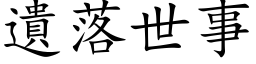 遺落世事